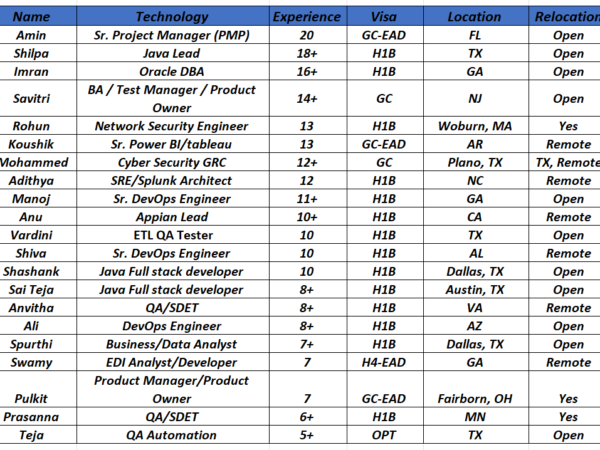 | Name | Technology | Experience | Visa | Location | Relocation |
|---|---|---|---|---|---|
| Amin | Sr. Project Manager (PMP) | 20 | GC-EAD | FL | Open |
| Shilpa | Java Lead | 18+ | H1B | TX | Open |
| Imran | Oracle DBA | 16+ | H1B | GA | Open |
| Savitri | BA / Test Manager / Product Owner | 14+ | GC | NJ | Open |
| Rohun | Network Security Engineer | 13 | H1B | Woburn, MA | Yes |
| Koushik | Sr. Power BI/tableau | 13 | GC-EAD | AR | Remote |
| Mohammed | Cyber Security GRC | 12+ | GC | Plano, TX | TX, Remote |
| Adithya | SRE/Splunk Architect | 12 | H1B | NC | Remote |
| Manoj | Sr. DevOps Engineer | 11+ | H1B | GA | Open |
| Anu | Appian Lead | 10+ | H1B | CA | Remote |
| Vardini | ETL QA Tester | 10 | H1B | TX | Open |
| Shiva | Sr. DevOps Engineer | 10 | H1B | AL | Remote |
| Shashank | Java Full stack developer | 10 | H1B | Dallas, TX | Open |
| Sai Teja | Java Full stack developer | 8+ | H1B | Austin, TX | Open |
| Anvitha | QA/SDET | 8+ | H1B | VA | Remote |
| Ali | DevOps Engineer | 8+ | H1B | AZ | Open |
| Spurthi | Business/Data Analyst | 7+ | H1B | Dallas, TX | Open |
| Swamy | EDI Analyst/Developer | 7 | H4-EAD | GA | Remote |
| Pulkit | Product Manager/Product Owner | 7 | GC-EAD | Fairborn, OH | Yes |
| Prasanna | QA/SDET | 6+ | H1B | MN | Yes |
| Teja | QA Automation | 5+ | OPT | TX | Open |